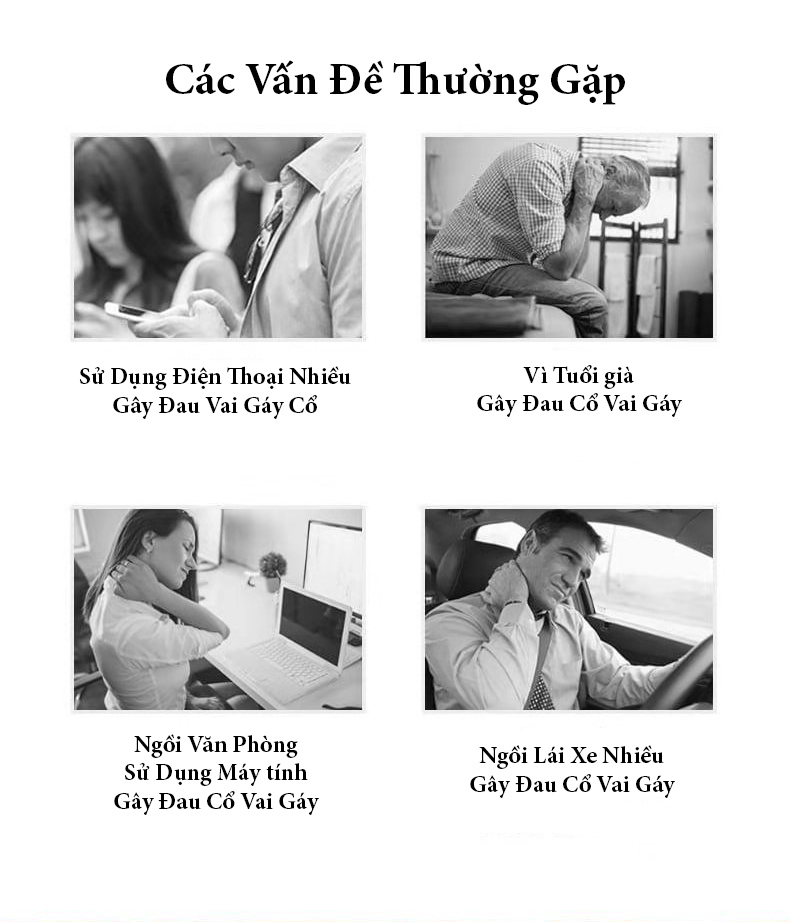 Các Vấn Đề Thường Gặp

Sử Dụng Điện Thoại Nhiều
Gây Đau Vai Gáy Cổ

Vì Tuổi già
Gây Đau Cổ Vai Gáy

Ngồi Văn Phòng
Sử Dụng Máy tính
Gây Đau Cổ Vai Gáy

Ngồi Lái Xe Nhiều
Gây Đau Cổ Vai Gáy